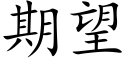 期望